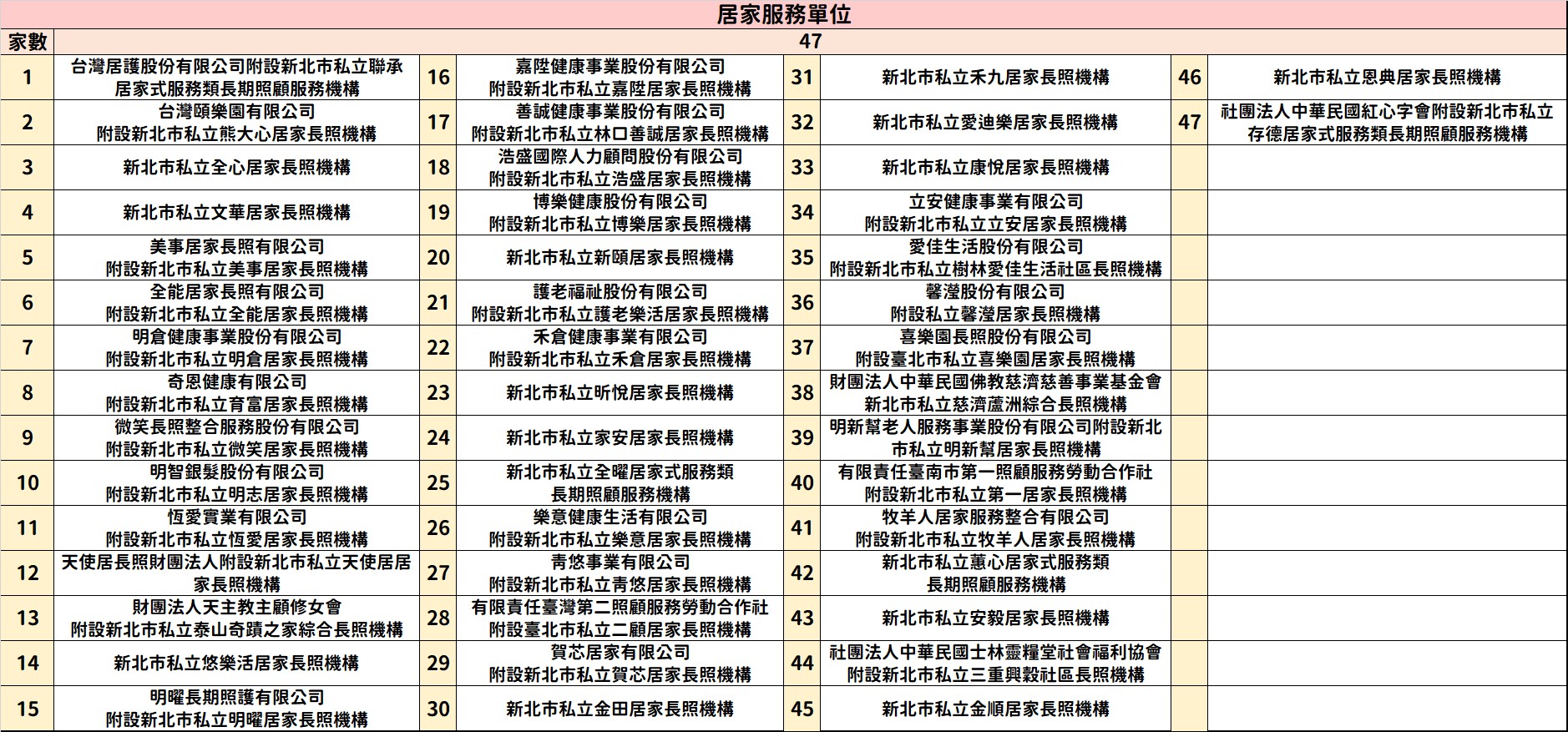 居家服務單位

| 家數 | 47 | | | | | | |
|---|---|---|---|---|---|---|---|
| 1 | 台灣居護股份有限公司附設新北市私立聯承居家式服務類長期照顧服務機構 | 16 | 嘉陞健康事業股份有限公司 附設新北市私立嘉陞居家長照機構 | 31 | 新北市私立禾九居家長照機構 | 46 | 新北市私立恩典居家長照機構 |
| 2 | 台灣頤樂園有限公司 附設新北市私立熊大心居家長照機構 | 17 | 善誠健康事業股份有限公司 附設新北市私立林口善誠居家長照機構 | 32 | 新北市私立愛迪樂居家長照機構 | 47 | 社團法人中華民國紅心字會附設新北市私立存德居家式服務類長期照顧服務機構 |
| 3 | 新北市私立全心居家長照機構 | 18 | 浩盛國際人力顧問股份有限公司 附設新北市私立浩盛居家長照機構 | 33 | 新北市私立康悅居家長照機構 | | |
| 4 | 新北市私立文華居家長照機構 | 19 | 博樂健康股份有限公司 附設新北市私立博樂居家長照機構 | 34 | 立安健康事業有限公司 附設新北市私立立安居家長照機構 | | |
| 5 | 美事居家長照有限公司 附設新北市私立美事居家長照機構 | 20 | 新北市私立新頤居家長照機構 | 35 | 愛佳生活股份有限公司 附設新北市私立樹林愛佳生活社區長照機構 | | |
| 6 | 全能居家長照有限公司 附設新北市私立全能居家長照機構 | 21 | 護老福祉股份有限公司 附設新北市私立護老樂活居家長照機構 | 36 | 馨瀅股份有限公司 附設私立馨瀅居家長照機構 | | |
| 7 | 明倉健康事業股份有限公司 附設新北市私立明倉居家長照機構 | 22 | 禾倉健康事業有限公司 附設新北市私立禾倉居家長照機構 | 37 | 喜樂園長照股份有限公司 附設臺北市私立喜樂園居家長照機構 | | |
| 8 | 奇恩健康有限公司 附設新北市私立育富居家長照機構 | 23 | 新北市私立昕悅居家長照機構 | 38 | 財團法人中華民國佛教慈濟慈善事業基金會 新北市私立慈濟蘆洲綜合長照機構 | | |
| 9 | 微笑長照整合服務股份有限公司 附設新北市私立微笑居家長照機構 | 24 | 新北市私立家安居家長照機構 | 39 | 明新幫老人服務事業股份有限公司附設新北市私立明新幫居家長照機構 | | |
| 10 | 明智銀髮股份有限公司 附設新北市私立明志居家長照機構 | 25 | 新北市私立全曜居家式服務類 長期照顧服務機構 | 40 | 有限責任臺南市第一照顧服務勞動合作社 附設新北市私立第一居家長照機構 | | |
| 11 | 恆愛實業有限公司 附設新北市私立恆愛居家長照機構 | 26 | 樂意健康生活有限公司 附設新北市私立樂意居家長照機構 | 41 | 牧羊人居家服務整合有限公司 附設新北市私立牧羊人居家長照機構 | | |
| 12 | 天使居長照財團法人附設新北市私立天使居居家長照機構 | 27 | 青悠事業有限公司 附設新北市私立青悠居家長照機構 | 42 | 新北市私立蕙心居家式服務類 長期照顧服務機構 | | |
| 13 | 財團法人天主教主顧修女會 附設新北市私立泰山奇蹟之家綜合長照機構 | 28 | 有限責任臺灣第二照顧服務勞動合作社 附設臺北市私立二顧居家長照機構 | 43 | 新北市私立安毅居家長照機構 | | |
| 14 | 新北市私立悠樂活居家長照機構 | 29 | 賀芯居家有限公司 附設新北市私立賀芯居家長照機構 | 44 | 社團法人中華民國士林靈糧堂社會福利協會 附設新北市私立三重興穀社區長照機構 | | |
| 15 | 明曜長期照護有限公司 附設新北市私立明曜居家長照機構 | 30 | 新北市私立金田居家長照機構 | 45 | 新北市私立金順居家長照機構 | | |